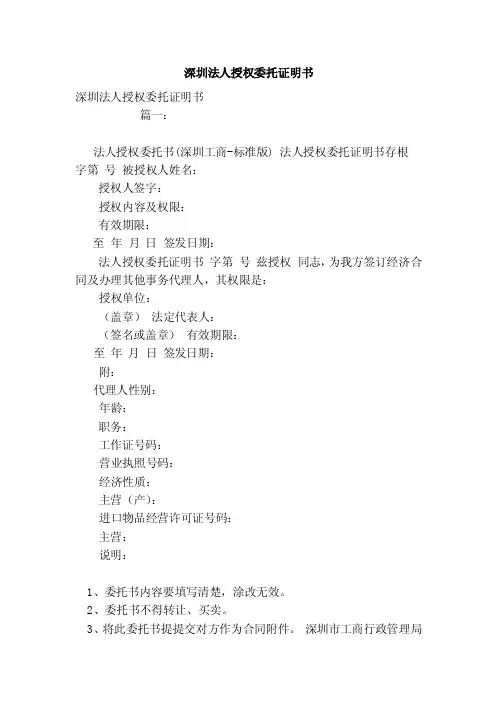 深圳法人授权委托证明书

深圳法人授权委托证明书

篇一：

法人授权委托书(深圳工商-标准版) 法人授权委托证明书存根 字第 号 被授权人姓名：

授权人签字：

授权内容及权限：

有效期限：

至 年 月 日 签发日期：

法人授权委托证明书 字第 号 兹授权 同志，为我方签订经济合同及办理其他事务代理人，其权限是：

授权单位：

（盖章） 法定代表人：

（签名或盖章） 有效期限：

至 年 月 日 签发日期：

附：

代理人性别：

年龄：

职务：

工作证号码：

营业执照号码：

经济性质：

主营（产）：

进口物品经营许可证号码：

主营：

说明：

1、委托书内容要填写清楚，涂改无效。

2、委托书不得转让、买卖。

3、将此委托书提提交对方作为合同附件。 深圳市工商行政管理局